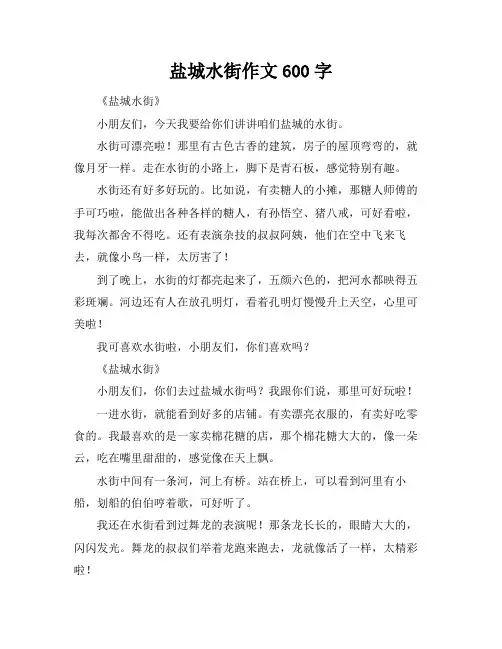 盐城水街作文 600 字

《盐城水街》

小朋友们，今天我要给你们讲讲咱们盐城的水街。

水街可漂亮啦！那里有古色古香的建筑，房子的屋顶弯弯的，就像月牙一样。走在水街的小路上，脚下是青石板，感觉特别有趣。

水街还有好多好玩的。比如说，有卖糖人的小摊，那糖人师傅的手可巧啦，能做出各种各样的糖人，有孙悟空、猪八戒，可好看啦，我每次都舍不得吃。还有表演杂技的叔叔阿姨，他们在空中飞来飞去，就像小鸟一样，太厉害了！

到了晚上，水街的灯都亮起来了，五颜六色的，把河水都映得五彩斑斓。河边还有人在放孔明灯，看着孔明灯慢慢升上天空，心里可美啦！

我可喜欢水街啦，小朋友们，你们喜欢吗？

《盐城水街》

小朋友们，你们去过盐城水街吗？我跟你们说，那里可好玩啦！

一进水街，就能看到好多的店铺。有卖漂亮衣服的，有卖好吃零食的。我最喜欢的是一家卖棉花糖的店，那个棉花糖大大的，像一朵云，吃在嘴里甜甜的，感觉像在天上飘。

水街中间有一条河，河上有桥。站在桥上，可以看到河里有小船，划船的伯伯哼着歌，可好听了。

我还在水街看到过舞龙的表演呢！那条龙长长的，眼睛大大的，闪闪发光。舞龙的叔叔们举着龙跑来跑去，龙就像活了一样，太精彩啦！